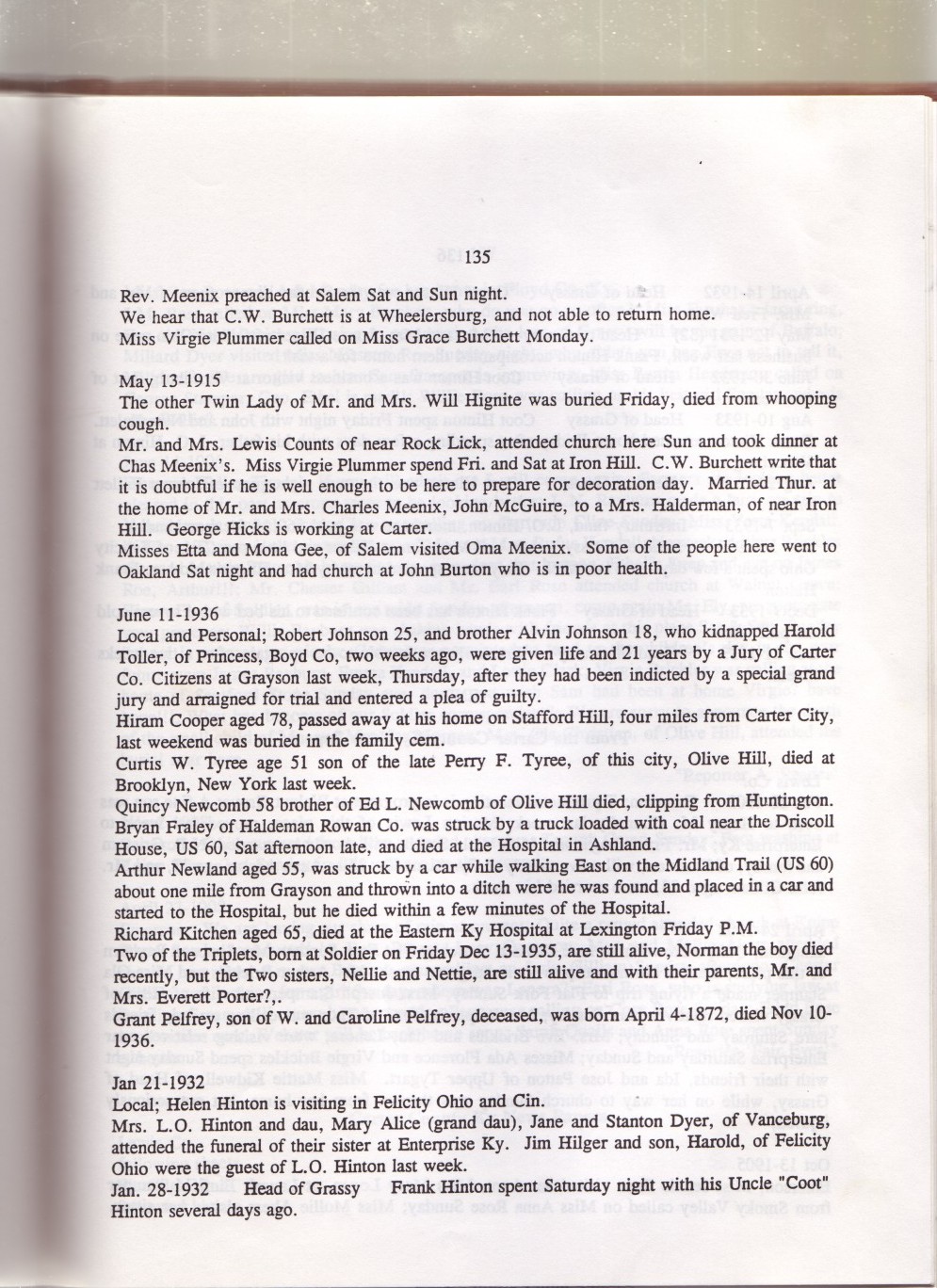 135

Rev. Meenix preached at Salem Sat and Sun night.
We hear that C.W. Burchett is at Wheelersburg, and not able to return home.
Miss Virgie Plummer called on Miss Grace Burchett Monday.

May 13-1915
The other Twin Lady of Mr. and Mrs. Will Hignite was buried Friday, died from whooping cough.
Mr. and Mrs. Lewis Counts of near Rock Lick, attended church here Sun and took dinner at Chas Meenix's. Miss Virgie Plummer spend Fri. and Sat at Iron Hill. C.W. Burchett write that it is doubtful if he is well enough to be here to prepare for decoration day. Married Thur. at the home of Mr. and Mrs. Charles Meenix, John McGuire, to a Mrs. Halderman, of near Iron Hill. George Hicks is working at Carter.
Misses Etta and Mona Gee, of Salem visited Oma Meenix. Some of the people here went to Oakland Sat night and had church at John Burton who is in poor health.

June 11-1936
Local and Personal; Robert Johnson 25, and brother Alvin Johnson 18, who kidnapped Harold Toller, of Princess, Boyd Co, two weeks ago, were given life and 21 years by a Jury of Carter Co. Citizens at Grayson last week, Thursday, after they had been indicted by a special grand jury and arraigned for trial and entered a plea of guilty.
Hiram Cooper aged 78, passed away at his home on Stafford Hill, four miles from Carter City, last weekend was buried in the family cem.
Curtis W. Tyree age 51 son of the late Perry F. Tyree, of this city, Olive Hill, died at Brooklyn, New York last week.
Quincy Newcomb 58 brother of Ed L. Newcomb of Olive Hill died, clipping from Huntington.
Bryan Fraley of Haldeman Rowan Co. was struck by a truck loaded with coal near the Driscoll House, US 60, Sat afternoon late, and died at the Hospital in Ashland.
Arthur Newland aged 55, was struck by a car while walking East on the Midland Trail (US 60) about one mile from Grayson and thrown into a ditch were he was found and placed in a car and started to the Hospital, but he died within a few minutes of the Hospital.
Richard Kitchen aged 65, died at the Eastern Ky Hospital at Lexington Friday P.M.
Two of the Triplets, born at Soldier on Friday Dec 13-1935, are still alive, Norman the boy died recently, but the Two sisters, Nellie and Nettie, are still alive and with their parents, Mr. and Mrs. Everett Porter?,.
Grant Pelfrey, son of W. and Caroline Pelfrey, deceased, was born April 4-1872, died Nov 10-1936.

Jan 21-1932
Local; Helen Hinton is visiting in Felicity Ohio and Cin.
Mrs. L.O. Hinton and dau, Mary Alice (grand dau), Jane and Stanton Dyer, of Vanceburg, attended the funeral of their sister at Enterprise Ky. Jim Hilger and son, Harold, of Felicity Ohio were the guest of L.O. Hinton last week.
Jan. 28-1932 Head of Grassy Frank Hinton spent Saturday night with his Uncle "Coot" Hinton several days ago.